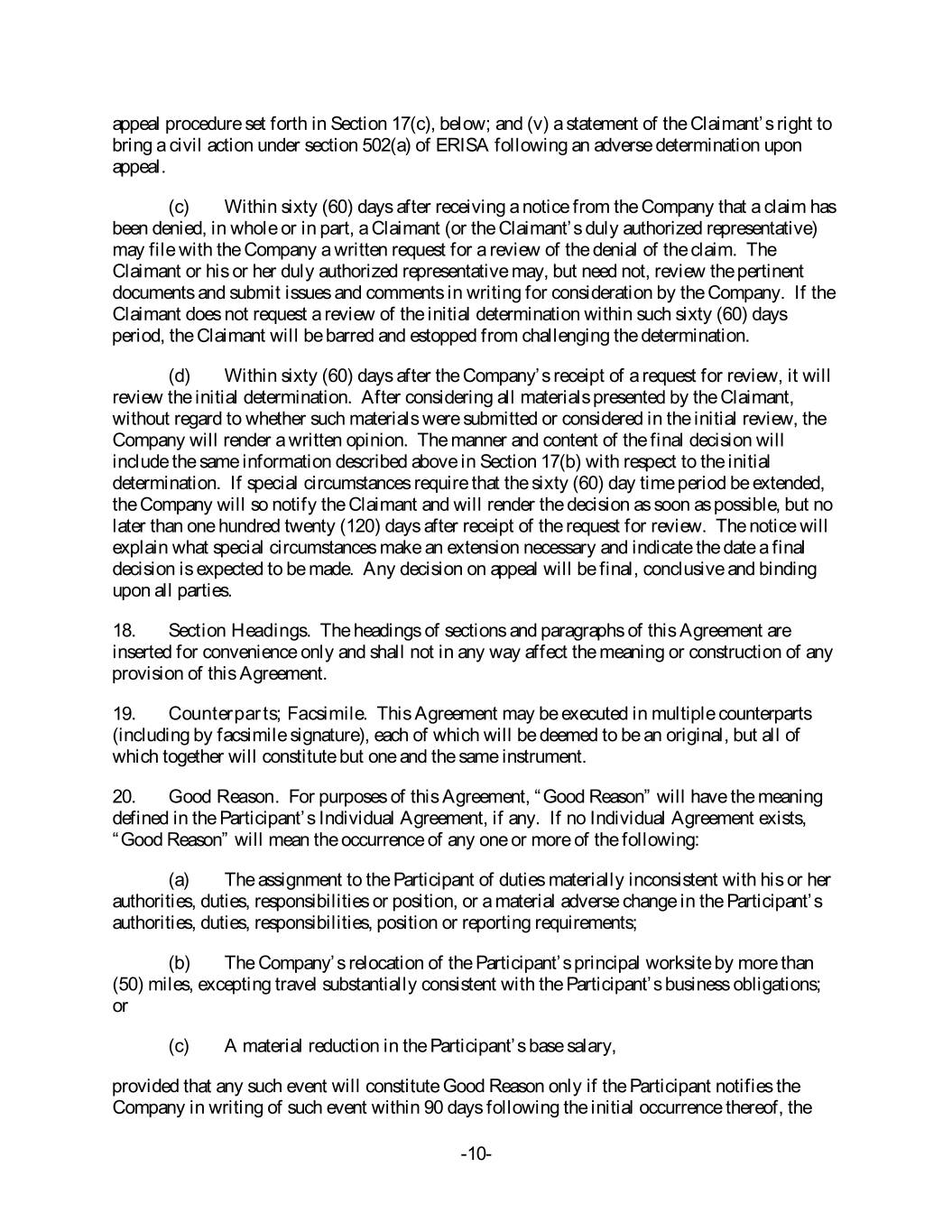 appeal procedure set forth in Section 17(c), below; and (v) a statement of the Claimant's right to bring a civil action under section 502(a) of ERISA following an adverse determination upon appeal.

(c) Within sixty (60) days after receiving a notice from the Company that a claim has been denied, in whole or in part, a Claimant (or the Claimant's duly authorized representative) may file with the Company a written request for a review of the denial of the claim. The Claimant or his or her duly authorized representative may, but need not, review the pertinent documents and submit issues and comments in writing for consideration by the Company. If the Claimant does not request a review of the initial determination within such sixty (60) days period, the Claimant will be barred and estopped from challenging the determination.

(d) Within sixty (60) days after the Company's receipt of a request for review, it will review the initial determination. After considering all materials presented by the Claimant, without regard to whether such materials were submitted or considered in the initial review, the Company will render a written opinion. The manner and content of the final decision will include the same information described above in Section 17(b) with respect to the initial determination. If special circumstances require that the sixty (60) day time period be extended, the Company will so notify the Claimant and will render the decision as soon as possible, but no later than one hundred twenty (120) days after receipt of the request for review. The notice will explain what special circumstances make an extension necessary and indicate the date a final decision is expected to be made. Any decision on appeal will be final, conclusive and binding upon all parties.

18. Section Headings. The headings of sections and paragraphs of this Agreement are inserted for convenience only and shall not in any way affect the meaning or construction of any provision of this Agreement.

19. Counterparts; Facsimile. This Agreement may be executed in multiple counterparts (including by facsimile signature), each of which will be deemed to be an original, but all of which together will constitute but one and the same instrument.

20. Good Reason. For purposes of this Agreement, "Good Reason" will have the meaning defined in the Participant's Individual Agreement, if any. If no Individual Agreement exists, "Good Reason" will mean the occurrence of any one or more of the following:

(a) The assignment to the Participant of duties materially inconsistent with his or her authorities, duties, responsibilities or position, or a material adverse change in the Participant's authorities, duties, responsibilities, position or reporting requirements;

(b) The Company's relocation of the Participant's principal worksite by more than (50) miles, excepting travel substantially consistent with the Participant's business obligations; or

(c) A material reduction in the Participant's base salary,

provided that any such event will constitute Good Reason only if the Participant notifies the Company in writing of such event within 90 days following the initial occurrence thereof, the

-10-